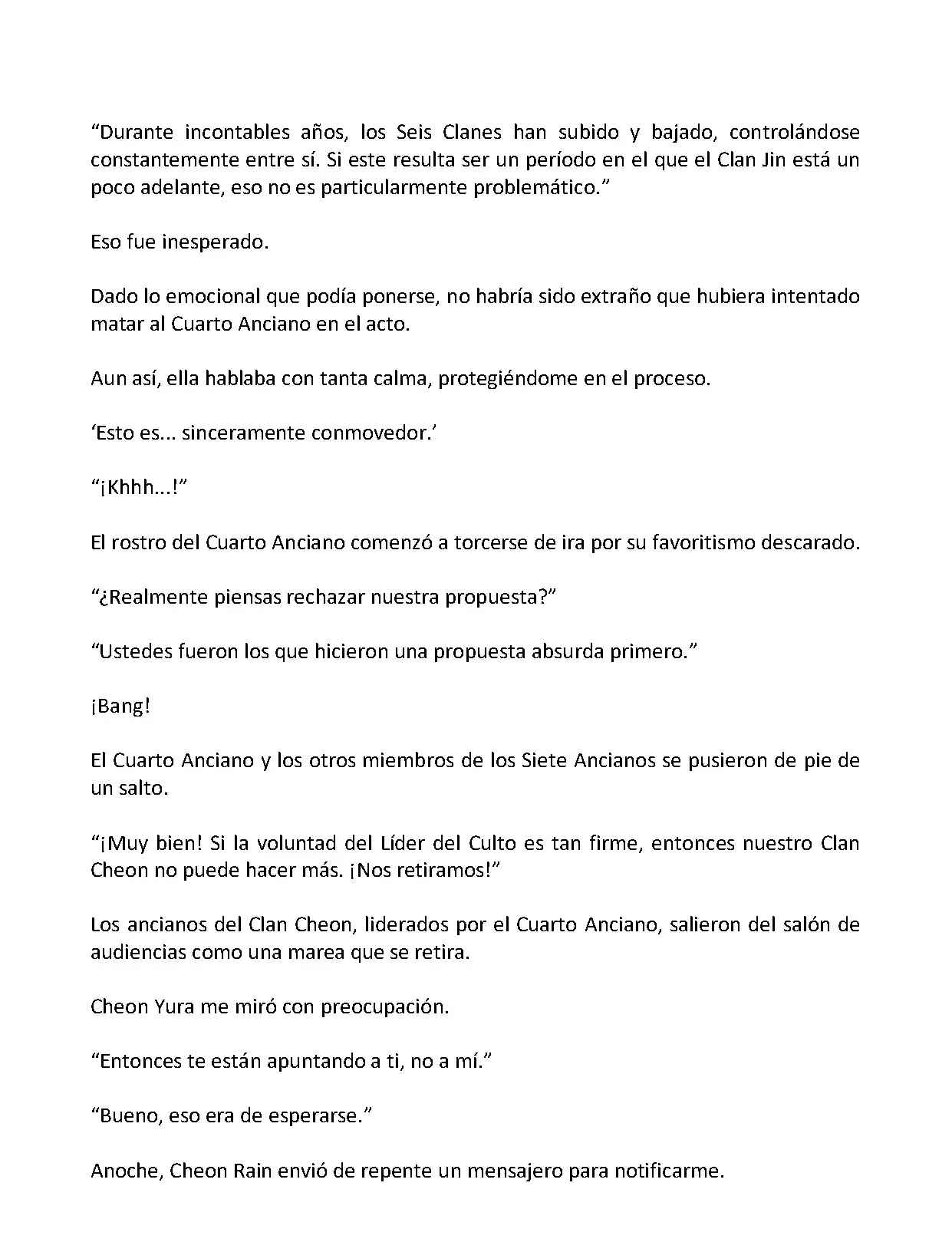 “Durante incontables años, los Seis Clanes han subido y bajado, controlándose constantemente entre sí. Si este resulta ser un período en el que el Clan Jin está un poco adelante, eso no es particularmente problemático.”

Eso fue inesperado.

Dado lo emocional que podía ponerse, no habría sido extraño que hubiera intentado matar al Cuarto Anciano en el acto.

Aun así, ella hablaba con tanta calma, protegiéndome en el proceso.

‘Esto es... sinceramente conmovedor.’

“¡Khhh...!”

El rostro del Cuarto Anciano comenzó a torcerse de ira por su favoritismo descarado.

“¿Realmente piensas rechazar nuestra propuesta?”

“Ustedes fueron los que hicieron una propuesta absurda primero.”

¡Bang!

El Cuarto Anciano y los otros miembros de los Siete Ancianos se pusieron de pie de un salto.

“¡Muy bien! Si la voluntad del Líder del Culto es tan firme, entonces nuestro Clan Cheon no puede hacer más. ¡Nos retiramos!”

Los ancianos del Clan Cheon, liderados por el Cuarto Anciano, salieron del salón de audiencias como una marea que se retira.

Cheon Yura me miró con preocupación.

“Entonces te están apuntando a ti, no a mí.”

“Bueno, eso era de esperarse.”

Anoche, Cheon Rain envió de repente un mensajero para notificarme.